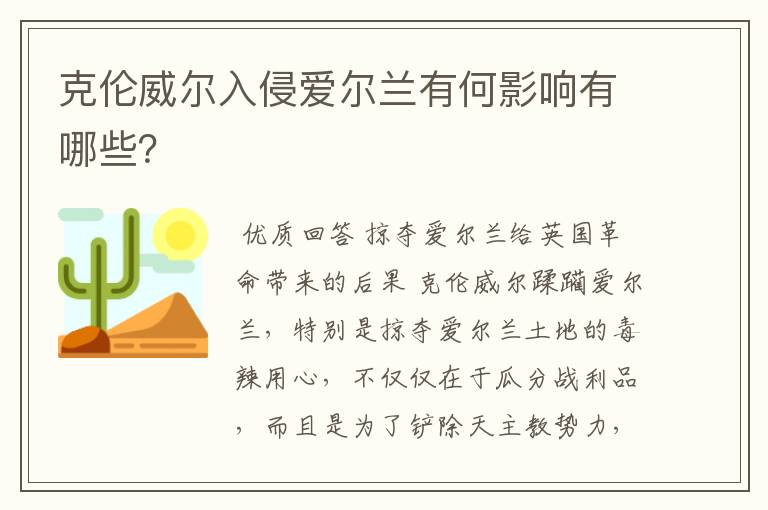 克伦威尔入侵爱尔兰有何影响有哪些?

优质回答 掠夺爱尔兰给英国革命带来的后果 克伦威尔蹂躏爱尔兰，特别是掠夺爱尔兰土地的毒辣用心，不仅仅在于瓜分战利品，而且是为了铲除天主教势力，